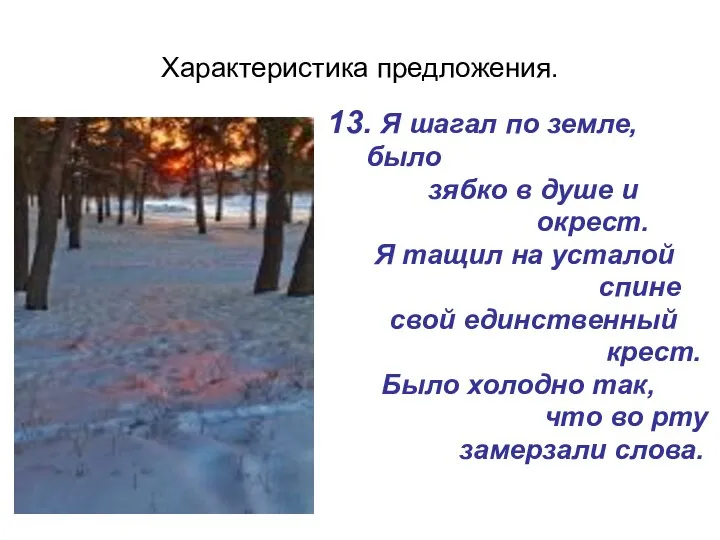 Характеристика предложения.

13. Я шагал по земле,
было
зябко в душе и
окрест.
Я тащил на усталой
спине
свой единственный
крест.
Было холодно так,
что во рту
замерзали слова.